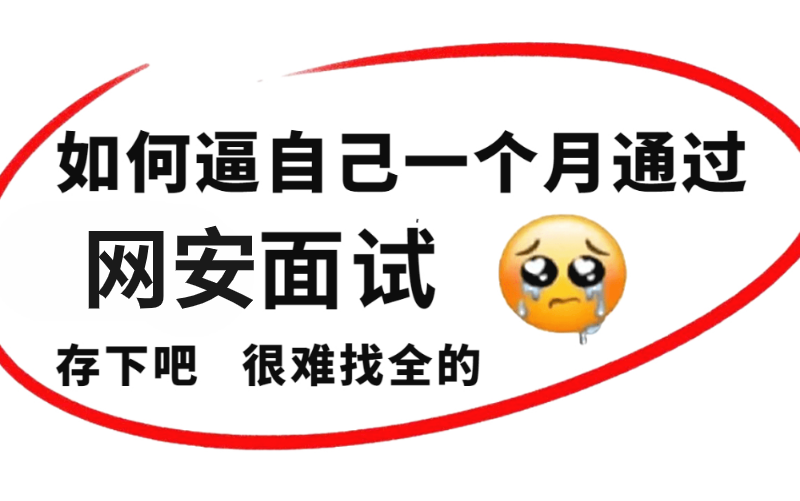 如何逼自己一个月通过
网安面试
存下吧 很难找全的